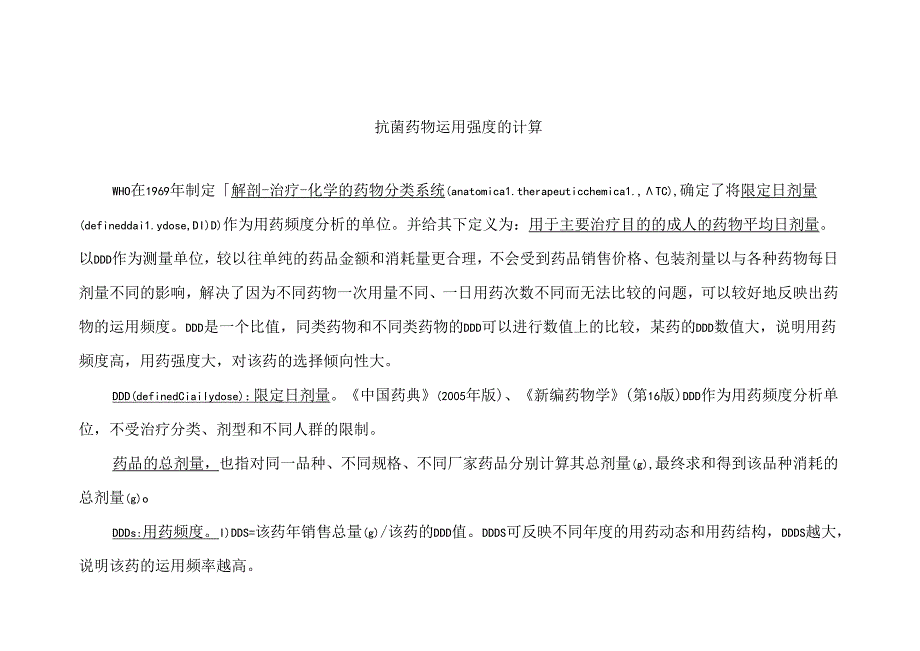 抗菌药物运用强度的计算

WHO在1969年制定「解剖-治疗-化学的药物分类系统(anatomica1.therapeuticchemica1.,ΛTC),确定了将限定日剂量(defineddai1.ydose,DI)D)作为用药频度分析的单位。并给其下定义为：用于主要治疗目的的成人的药物平均日剂量。以DDD作为测量单位，较以往单纯的药品金额和消耗量更合理，不会受到药品销售价格、包装剂量以与各种药物每日剂量不同的影响，解决了因为不同药物一次用量不同、一日用药次数不同而无法比较的问题，可以较好地反映出药物的运用频度。DDD是一个比值，同类药物和不同类药物的DDD可以进行数值上的比较，某药的DDD数值大，说明用药频度高，用药强度大，对该药的选择倾向性大。

DDD(definedCiailydose):限定日剂量。《中国药典》(2005年版)、《新编药物学》(第16版)DDD作为用药频度分析单位，不受治疗分类、剂型和不同人群的限制。

药品的总剂量，也指对同一品种、不同规格、不同厂家药品分别计算其总剂量(g),最终求和得到该品种消耗的总剂量(g)o

DDDs:用药频度。I)DDS=该药年销售总量(g)/该药的DDD值。DDDS可反映不同年度的用药动态和用药结构，DDDS越大，说明该药的运用频率越高。